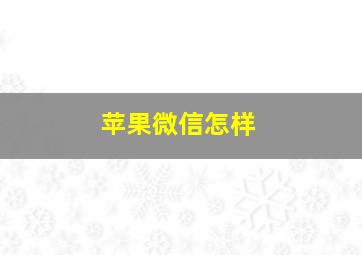 苹果微信怎样